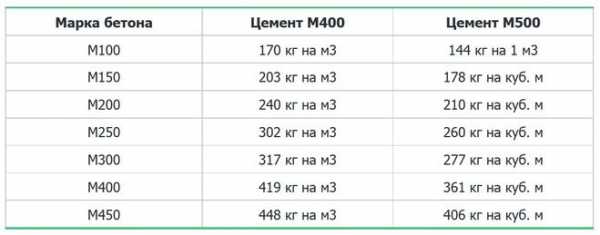 | Марка бетона | Цемент М400 | Цемент М500 |
|---|---|---|
| М100 | 170 кг на м3 | 144 кг на 1 м3 |
| М150 | 203 кг на м3 | 178 кг на куб. м |
| М200 | 240 кг на м3 | 210 кг на куб. м |
| М250 | 302 кг на м3 | 260 кг на куб. м |
| М300 | 317 кг на м3 | 277 кг на куб. м |
| М400 | 419 кг на м3 | 361 кг на куб. м |
| М450 | 448 кг на м3 | 406 кг на куб. м |